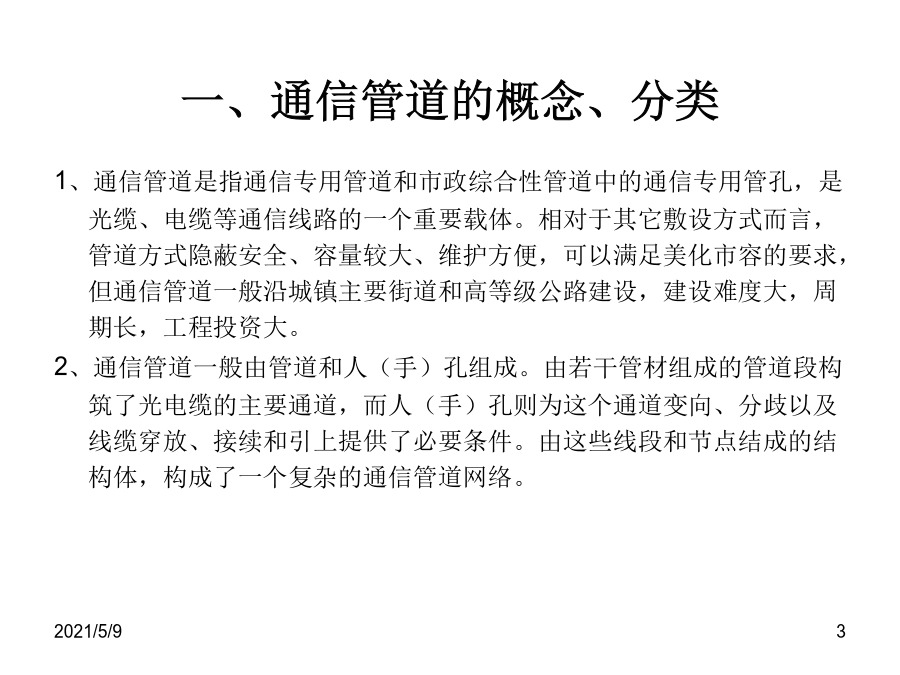 一、通信管道的概念、分类

1、通信管道是指通信专用管道和市政综合性管道中的通信专用管孔，是光缆、电缆等通信线路的一个重要载体。相对于其它敷设方式而言，管道方式隐蔽安全、容量较大、维护方便，可以满足美化市容的要求，但通信管道一般沿城镇主要街道和高等级公路建设，建设难度大，周期长，工程投资大。

2、通信管道一般由管道和人（手）孔组成。由若干管材组成的管道段构筑了光电缆的主要通道，而人（手）孔则为这个通道变向、分歧以及线缆穿放、接续和引上提供了必要条件。由这些线段和节点结成的结构体，构成了一个复杂的通信管道网络。

2021/5/9

3